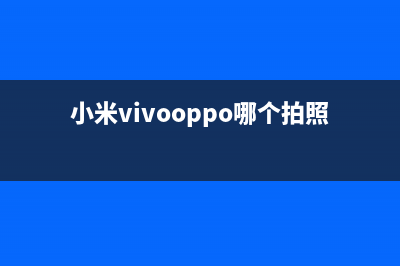 小米vivooppo哪个拍照